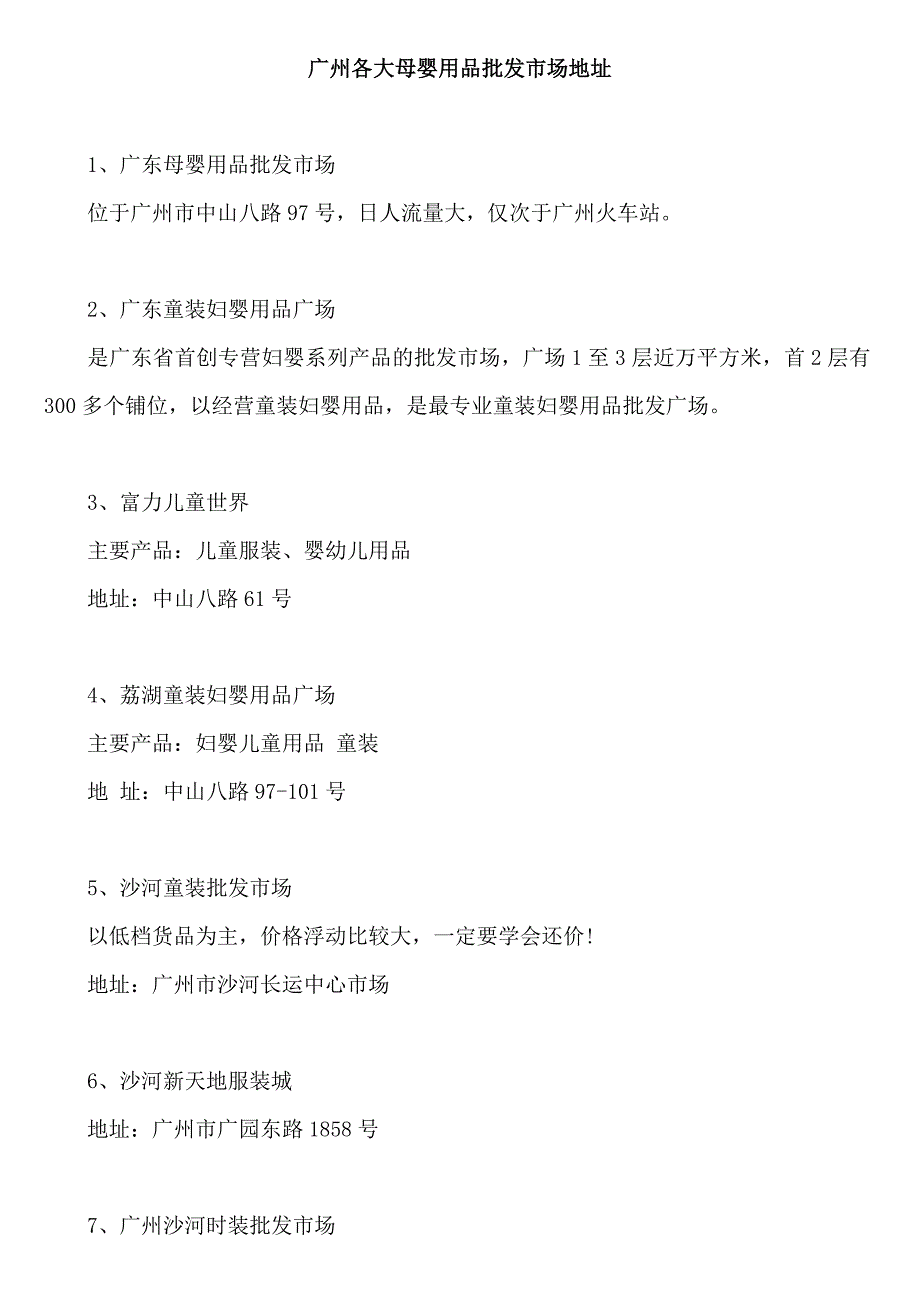 广州各大母婴用品批发市场地址

1、广东母婴用品批发市场

位于广州市中山八路 97 号，日人流量大，仅次于广州火车站。

2、广东童装妇婴用品广场

是广东省首创专营妇婴系列产品的批发市场，广场 1 至 3 层近万平方米，首 2 层有 300 多个铺位，以经营童装妇婴用品，是最专业童装妇婴用品批发广场。

3、富力儿童世界

主要产品：儿童服装、婴幼儿用品

地址：中山八路 61 号

4、荔湖童装妇婴用品广场

主要产品：妇婴儿童用品 童装

地 址：中山八路 97-101 号

5、沙河童装批发市场

以低档货品为主，价格浮动比较大，一定要学会还价！

地址：广州市沙河长运中心市场

6、沙河新天地服装城

地址：广州市广园东路 1858 号

7、广州沙河时装批发市场